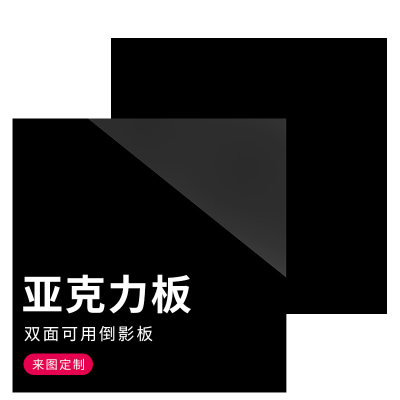 亚克力板

双面可用倒影板

来图定制